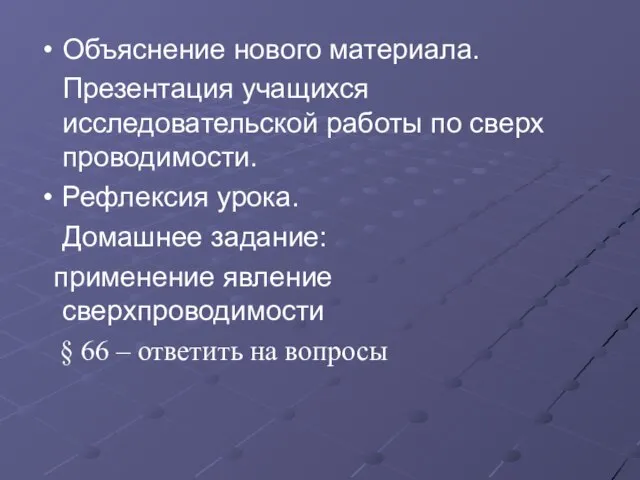 • Объяснение нового материала.

Презентация учащихся исследовательской работы по сверх проводимости.

• Рефлексия урока.

Домашнее задание:

применение явление сверхпроводимости

§ 66 – ответить на вопросы